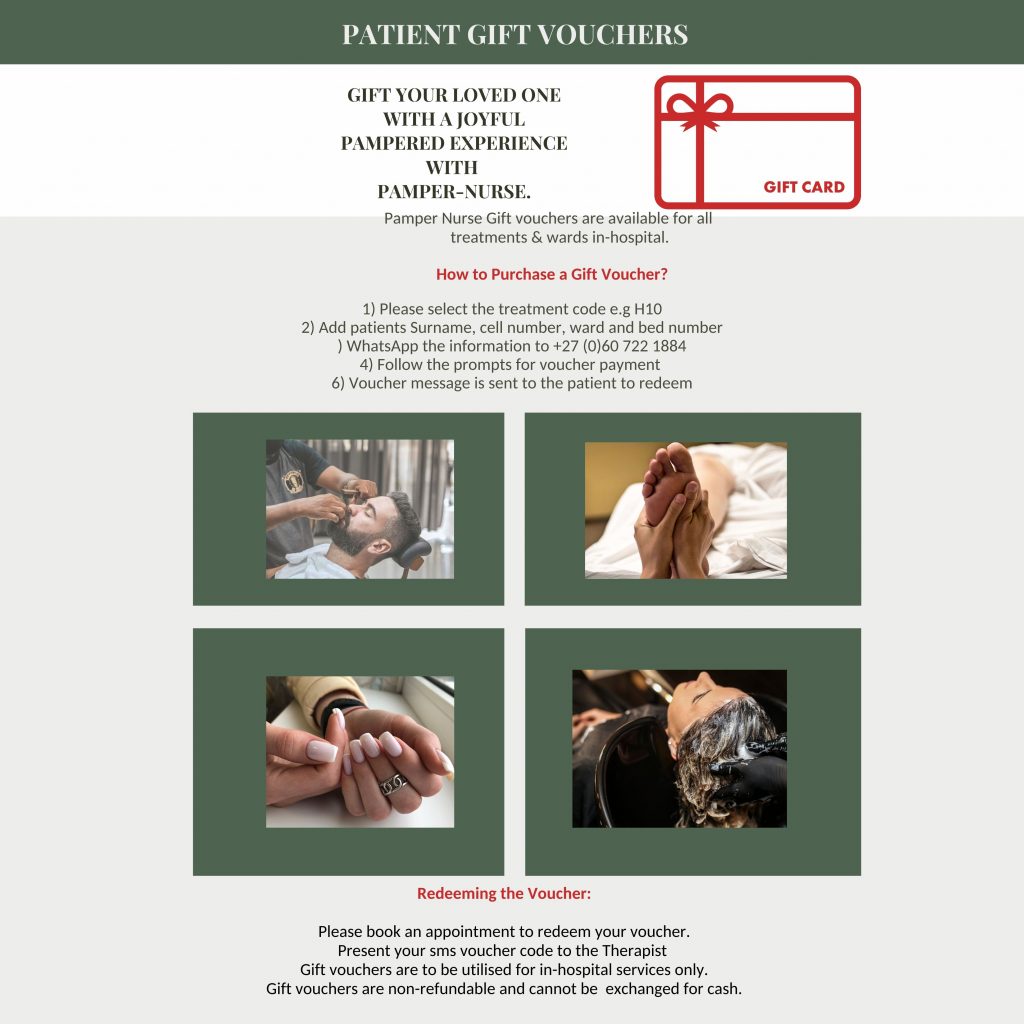 PATIENT GIFT VOUCHERS

GIFT YOUR LOVED ONE WITH A JOYFUL PAMPERED EXPERIENCE WITH PAMPER-NURSE.

GIFT CARD

Pamper Nurse Gift vouchers are available for all treatments & wards in-hospital.

How to Purchase a Gift Voucher?

1) Please select the treatment code e.g H10
2) Add patients Surname, cell number, ward and bed number
) WhatsApp the information to +27 (0)60 722 1884
4) Follow the prompts for voucher payment
6) Voucher message is sent to the patient to redeem

Redeeming the Voucher:

Please book an appointment to redeem your voucher.
Present your sms voucher code to the Therapist
Gift vouchers are to be utilised for in-hospital services only.
Gift vouchers are non-refundable and cannot be exchanged for cash.